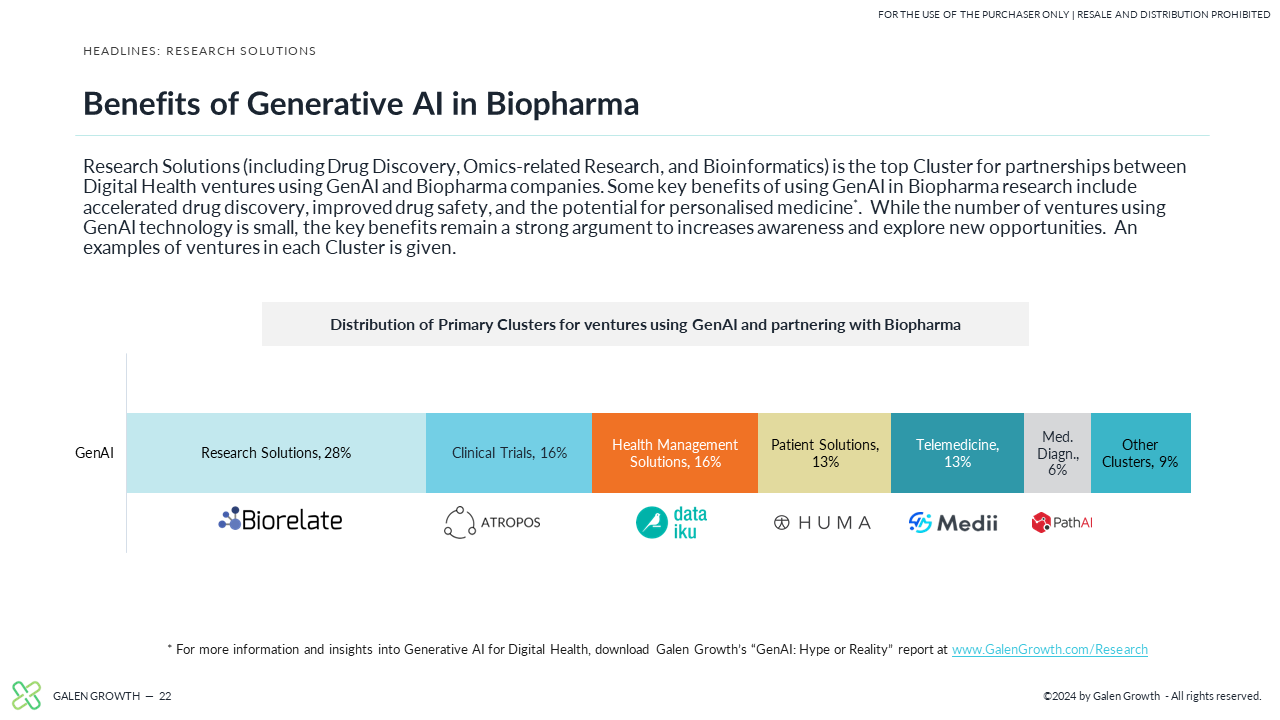 FOR THE USE OF THE PURCHASER ONLY | RESALE AND DISTRIBUTION PROHIBITED

HEADLINES: RESEARCH SOLUTIONS

Benefits of Generative AI in Biopharma

Research Solutions (including Drug Discovery, Omics-related Research, and Bioinformatics) is the top Cluster for partnerships between Digital Health ventures using GenAI and Biopharma companies. Some key benefits of using GenAI in Biopharma research include accelerated drug discovery, improved drug safety, and the potential for personalised medicine*. While the number of ventures using GenAI technology is small, the key benefits remain a strong argument to increases awareness and explore new opportunities. An examples of ventures in each Cluster is given.

Distribution of Primary Clusters for ventures using GenAI and partnering with Biopharma

GenAI

Research Solutions, 28%

Clinical Trials, 16%

Health Management Solutions, 16%

Patient Solutions, 13%

Telemedicine, 13%

Med. Diagn., 6%

Other Clusters, 9%

Biorelate

ATROPOS

data iku

HUMA

Medii

PathAI

* For more information and insights into Generative AI for Digital Health, download Galen Growth's "GenAI: Hype or Reality" report at www.GalenGrowth.com/Research

GALEN GROWTH — 22

©2024 by Galen Growth - All rights reserved.